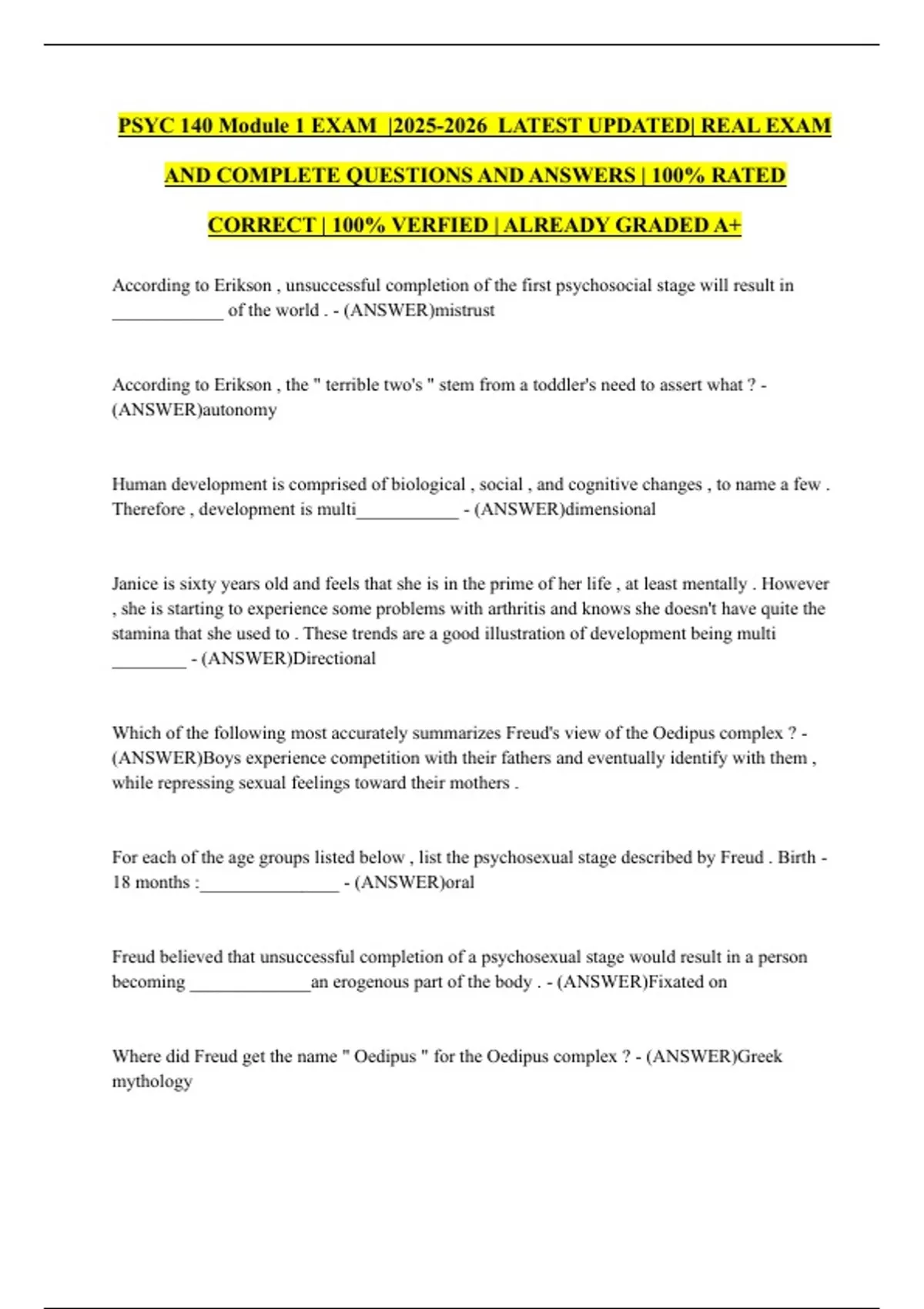 PSYC 140 Module 1 EXAM |2025-2026 LATEST UPDATED| REAL EXAM AND COMPLETE QUESTIONS AND ANSWERS | 100% RATED CORRECT | 100% VERFIED | ALREADY GRADED A+

According to Erikson , unsuccessful completion of the first psychosocial stage will result in ____ of the world . - (ANSWER)mistrust

According to Erikson , the " terrible two's " stem from a toddler's need to assert what ? - (ANSWER)autonomy

Human development is comprised of biological , social , and cognitive changes , to name a few . Therefore , development is multi____ - (ANSWER)dimensional

Janice is sixty years old and feels that she is in the prime of her life , at least mentally . However , she is starting to experience some problems with arthritis and knows she doesn't have quite the stamina that she used to . These trends are a good illustration of development being multi ____ - (ANSWER)Directional

Which of the following most accurately summarizes Freud's view of the Oedipus complex ? - (ANSWER)Boys experience competition with their fathers and eventually identify with them , while repressing sexual feelings toward their mothers .

For each of the age groups listed below , list the psychosexual stage described by Freud . Birth - 18 months :____ - (ANSWER)oral

Freud believed that unsuccessful completion of a psychosexual stage would result in a person becoming ____an erogenous part of the body . - (ANSWER)Fixated on

Where did Freud get the name " Oedipus " for the Oedipus complex ? - (ANSWER)Greek mythology